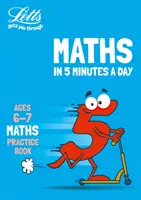 Letts
gets you through

MATHS
IN 5 MINUTES A DAY

AGES
6–7
MATHS
PRACTICE
BOOK